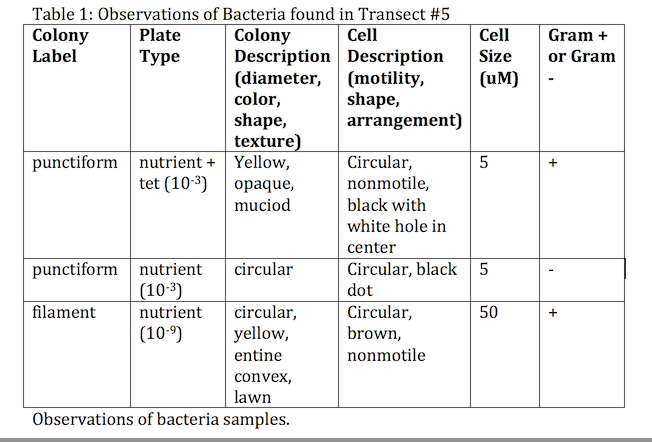 Table 1: Observations of Bacteria found in Transect #5

| Colony Label | Plate Type | Colony Description (diameter, color, shape, texture) | Cell Description (motility, shape, arrangement) | Cell Size (uM) | Gram + or Gram - |
|---|---|---|---|---|---|
| punctiform | nutrient + tet ($10^{-3}$) | Yellow, opaque, muciod | Circular, nonmotile, black with white hole in center | 5 | + |
| punctiform | nutrient ($10^{-3}$) | circular | Circular, black dot | 5 | - |
| filament | nutrient ($10^{-9}$) | circular, yellow, entine convex, lawn | Circular, brown, nonmotile | 50 | + |

Observations of bacteria samples.